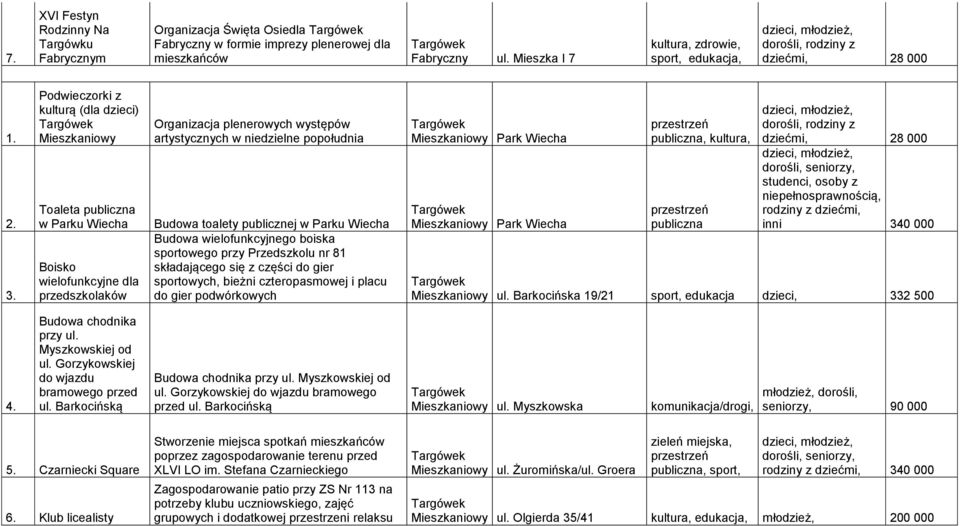 | 7. | XVI Festyn Rodzinny Na Targówku Fabrycznym | Organizacja Święta Osiedla Targówek Fabryczny w formie imprezy plenerowej dla mieszkańców | Targówek Fabryczny | ul. Mieszka I 7 | kultura, zdrowie, sport, edukacja, | dzieci, młodzież, dorośli, rodziny z dziećmi, | 28 000 |
|---|---|---|---|---|---|---|---|
| 1. | Podwieczorki z kulturą (dla dzieci) Targówek Mieszkaniowy | Organizacja plenerowych występów artystycznych w niedzielne popołudnia | Targówek Mieszkaniowy | Park Wiecha | przestrzeń publiczna, kultura, | dzieci, młodzież, dorośli, rodziny z dziećmi, | 28 000 |
| 2. | Toaleta publiczna w Parku Wiecha | Budowa toalety publicznej w Parku Wiecha | Targówek Mieszkaniowy | Park Wiecha | przestrzeń publiczna | dzieci, młodzież, dorośli, seniorzy, studenci, osoby z niepełnosprawnością, rodziny z dziećmi, inni | 340 000 |
| 3. | Boisko wielofunkcyjne dla przedszkolaków | Budowa wielofunkcyjnego boiska sportowego przy Przedszkolu nr 81 składającego się z części do gier sportowych, bieżni czteropasmowej i placu do gier podwórkowych | Targówek Mieszkaniowy | ul. Barkocińska 19/21 | sport, edukacja | dzieci, | 332 500 |
| 4. | Budowa chodnika przy ul. Myszkowskiej od ul. Gorzykowskiej do wjazdu bramowego przed ul. Barkocińską | Budowa chodnika przy ul. Myszkowskiej od ul. Gorzykowskiej do wjazdu bramowego przed ul. Barkocińską | Targówek Mieszkaniowy | ul. Myszkowska | komunikacja/drogi, | młodzież, dorośli, seniorzy, | 90 000 |
| 5. | Czarniecki Square | Stworzenie miejsca spotkań mieszkańców poprzez zagospodarowanie terenu przed XLVI LO im. Stefana Czarnieckiego | Targówek Mieszkaniowy | ul. Żuromińska/ul. Groera | zieleń miejska, przestrzeń publiczna, sport, | dzieci, młodzież, dorośli, seniorzy, rodziny z dziećmi, | 340 000 |
| 6. | Klub licealisty | Zagospodarowanie patio przy ZS Nr 113 na potrzeby klubu uczniowskiego, zajęć grupowych i dodatkowej przestrzeni relaksu | Targówek Mieszkaniowy | ul. Olgierda 35/41 | kultura, edukacja, | młodzież, | 200 000 |